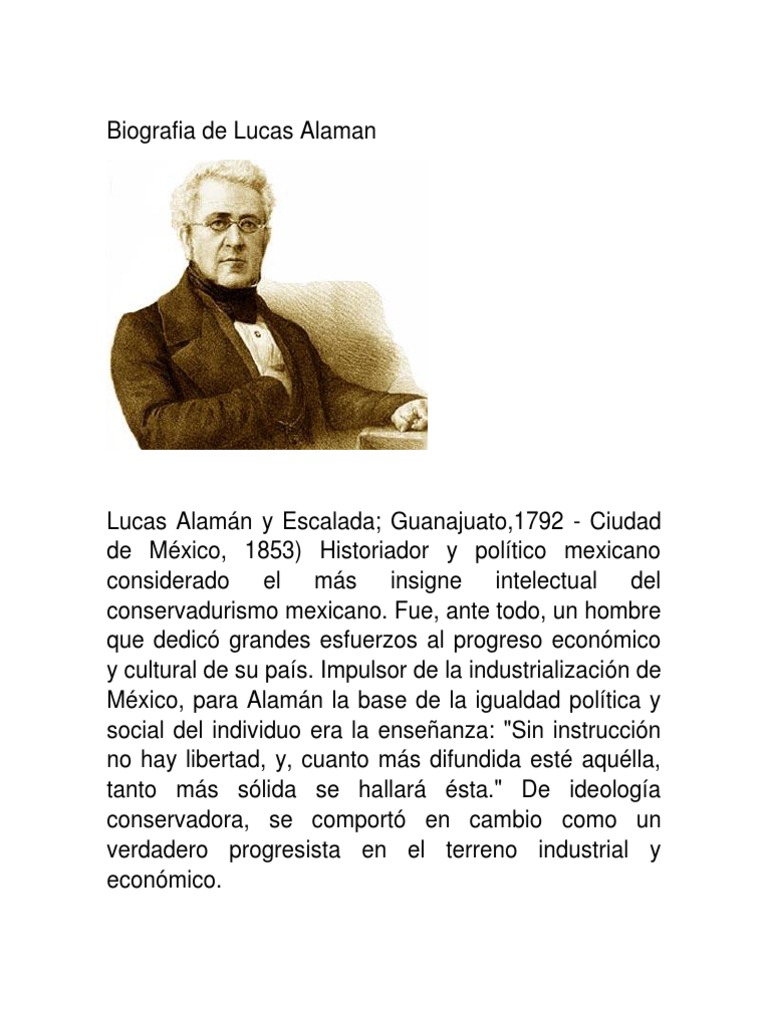 Biografia de Lucas Alaman

Lucas Alamán y Escalada; Guanajuato,1792 - Ciudad de México, 1853) Historiador y político mexicano considerado el más insigne intelectual del conservadurismo mexicano. Fue, ante todo, un hombre que dedicó grandes esfuerzos al progreso económico y cultural de su país. Impulsor de la industrialización de México, para Alamán la base de la igualdad política y social del individuo era la enseñanza: "Sin instrucción no hay libertad, y, cuanto más difundida esté aquélla, tanto más sólida se hallará ésta." De ideología conservadora, se comportó en cambio como un verdadero progresista en el terreno industrial y económico.